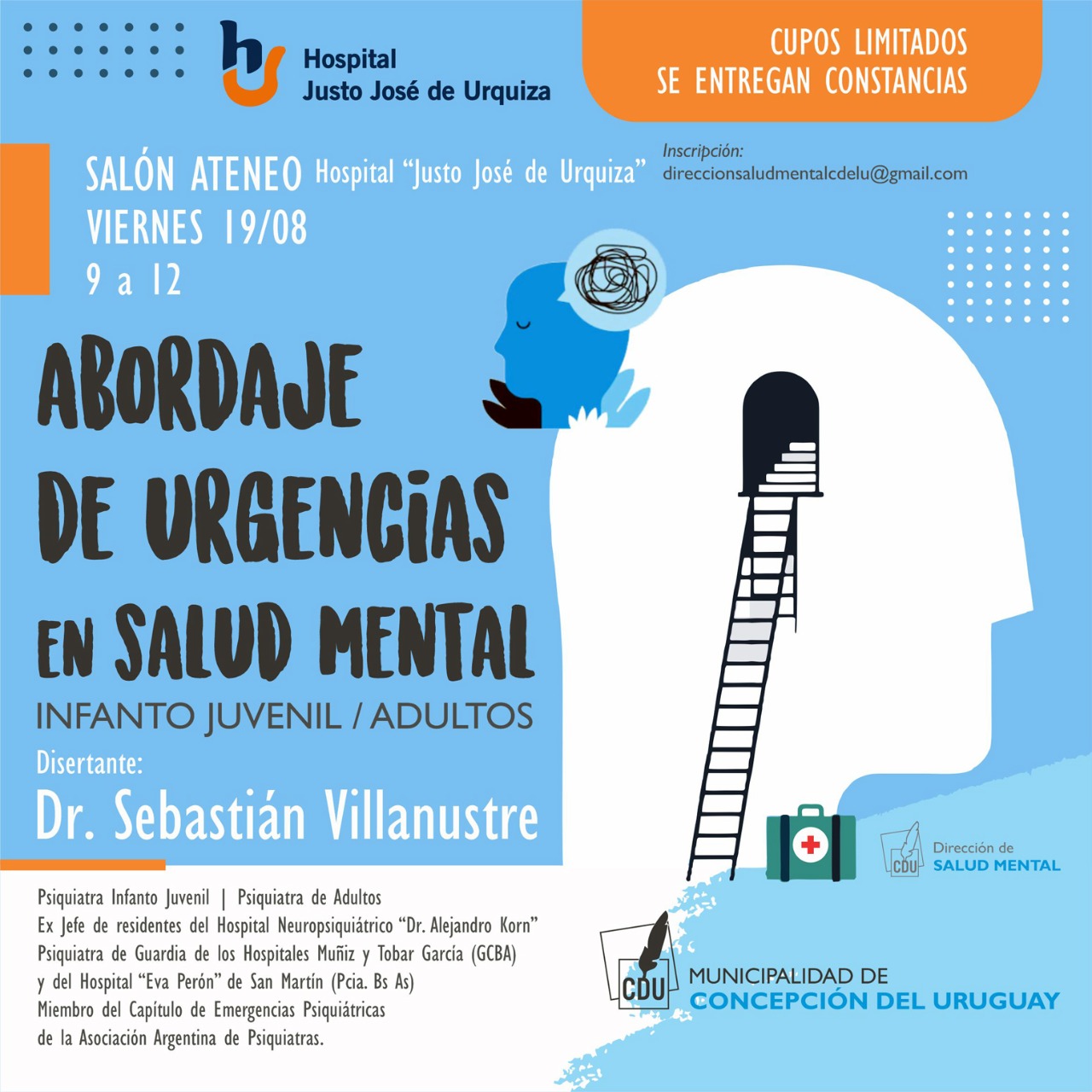 Hospital
Justo José de Urquiza

CUPOS LIMITADOS
SE ENTREGAN CONSTANCIAS

SALÓN ATENEO Hospital "Justo José de Urquiza"
VIERNES 19/08
9 a 12

Inscripción:
direccionsaludmentalcdelu@gmail.com

ABORDAJE
DE URGENCIAS
EN SALUD MENTAL

INFANTO JUVENIL / ADULTOS

Disertante:
Dr. Sebastián Villanustre

Psiquiatra Infanto Juvenil | Psiquiatra de Adultos
Ex Jefe de residentes del Hospital Neuropsiquiátrico "Dr. Alejandro Korn"
Psiquiatra de Guardia de los Hospitales Muñiz y Tobar García (GCBA)
y del Hospital "Eva Perón" de San Martín (Pcia. Bs As)
Miembro del Capítulo de Emergencias Psiquiátricas
de la Asociación Argentina de Psiquiatras.

CDU
Dirección de
SALUD MENTAL

CDU
MUNICIPALIDAD DE
CONCEPCIÓN DEL URUGUAY